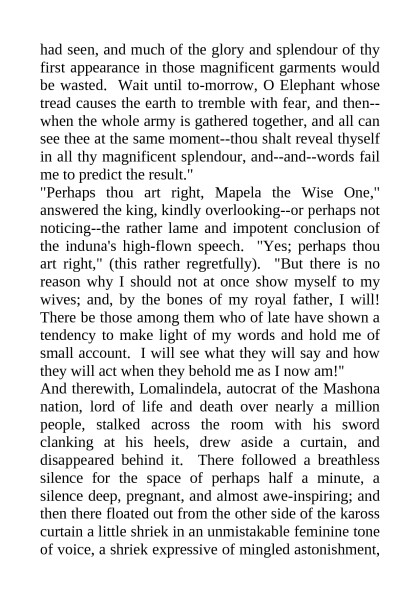 had seen, and much of the glory and splendour of thy first appearance in those magnificent garments would be wasted. Wait until to-morrow, O Elephant whose tread causes the earth to tremble with fear, and then--when the whole army is gathered together, and all can see thee at the same moment--thou shalt reveal thyself in all thy magnificent splendour, and--and--words fail me to predict the result."

"Perhaps thou art right, Mapela the Wise One," answered the king, kindly overlooking--or perhaps not noticing--the rather lame and impotent conclusion of the induna's high-flown speech. "Yes; perhaps thou art right," (this rather regretfully). "But there is no reason why I should not at once show myself to my wives; and, by the bones of my royal father, I will! There be those among them who of late have shown a tendency to make light of my words and hold me of small account. I will see what they will say and how they will act when they behold me as I now am!"

And therewith, Lomalindela, autocrat of the Mashona nation, lord of life and death over nearly a million people, stalked across the room with his sword clanking at his heels, drew aside a curtain, and disappeared behind it. There followed a breathless silence for the space of perhaps half a minute, a silence deep, pregnant, and almost awe-inspiring; and then there floated out from the other side of the kaross curtain a little shriek in an unmistakable feminine tone of voice, a shriek expressive of mingled astonishment,